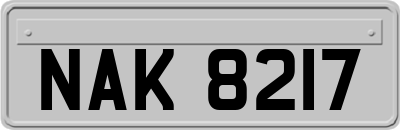 NAK 8217